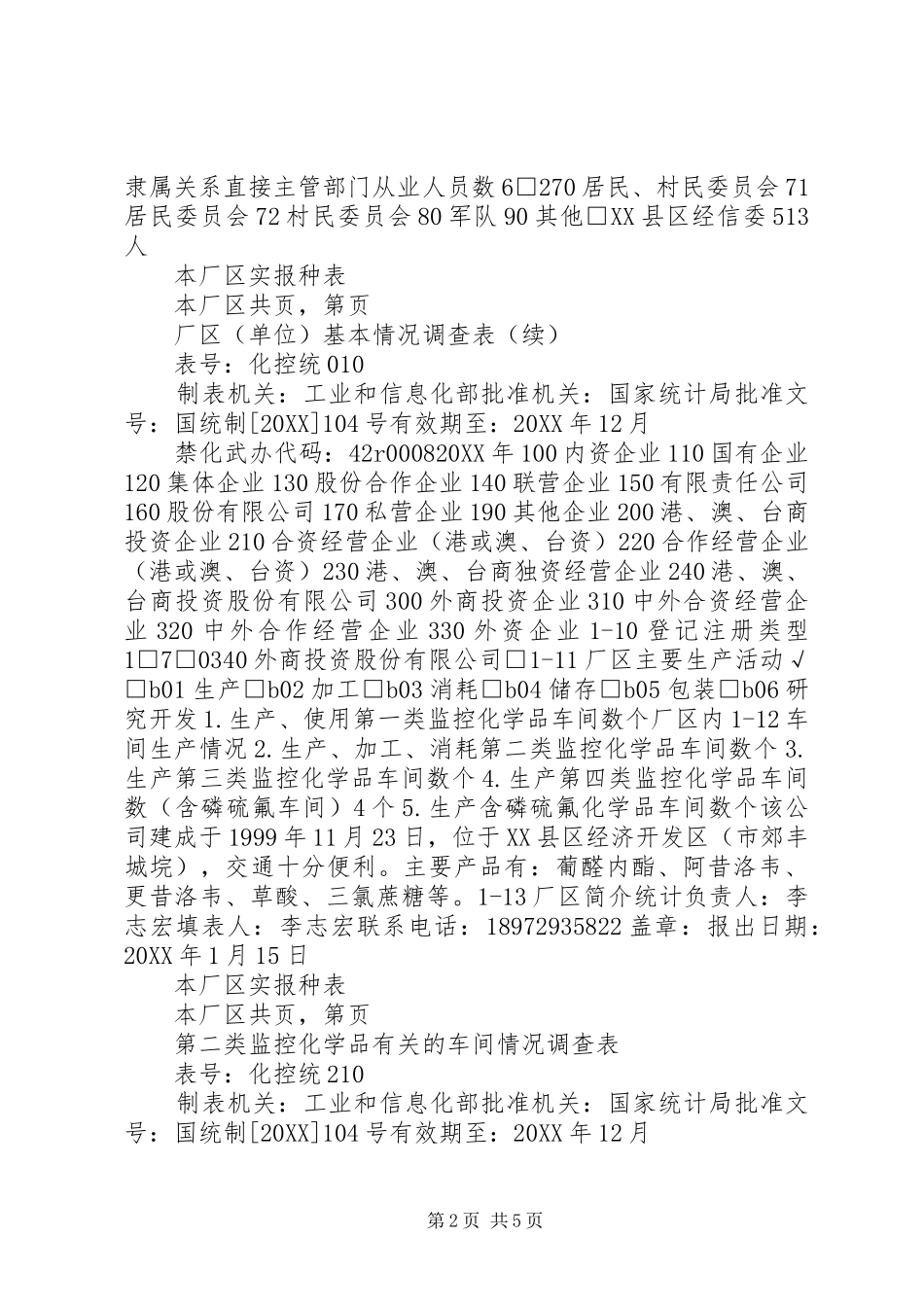 隶属关系直接主管部门从业人员数6□270居民、村民委员会71居民委员会72村民委员会80军队90其他□XX县区经信委513人

本厂区实报种表

本厂区共页，第页

厂区（单位）基本情况调查表（续）

表号：化控统010

制表机关：工业和信息化部批准机关：国家统计局批准文号：国统制[20XX]104号有效期至：20XX年12月

禁化武办代码：42r000820XX年100内资企业110国有企业120集体企业130股份合作企业140联营企业150有限责任公司160股份有限公司170私营企业190其他企业200港、澳、台商投资企业210合资经营企业（港或澳、台资）220合作经营企业（港或澳、台资）230港、澳、台商独资经营企业240港、澳、台商投资股份有限公司300外商投资企业310中外合资经营企业320中外合作经营企业330外资企业1-10登记注册类型1□7□0340外商投资股份有限公司□1-11厂区主要生产活动√□b01生产□b02加工□b03消耗□b04储存□b05包装□b06研究开发1.生产、使用第一类监控化学品车间数个厂区内1-12车间生产情况2.生产、加工、消耗第二类监控化学品车间数个3.生产第三类监控化学品车间数个4.生产第四类监控化学品车间数（含磷硫氟车间）4个5.生产含磷硫氟化学品车间数个该公司建成于1999年11月23日，位于XX县区经济开发区（市郊丰城垸），交通十分便利。主要产品有：葡醛内酯、阿昔洛韦、更昔洛韦、草酸、三氯蔗糖等。1-13厂区简介统计负责人：李志宏填表人：李志宏联系电话：18972935822盖章：报出日期：20XX年1月15日

本厂区实报种表

本厂区共页，第页

第二类监控化学品有关的车间情况调查表

表号：化控统210

制表机关：工业和信息化部批准机关：国家统计局批准文号：国统制[20XX]104号有效期至：20XX年12月

第2页 共5页